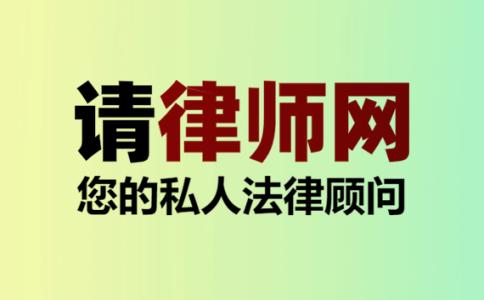 请律师网
您的私人法律顾问